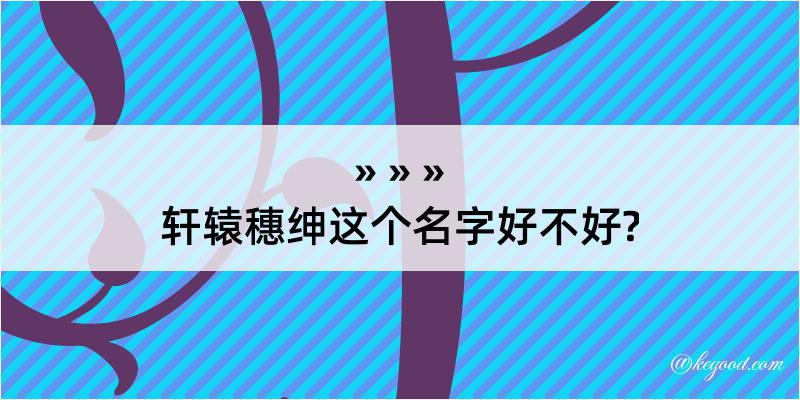 » » »
轩辕穗绅这个名字好不好?

@kegood.com